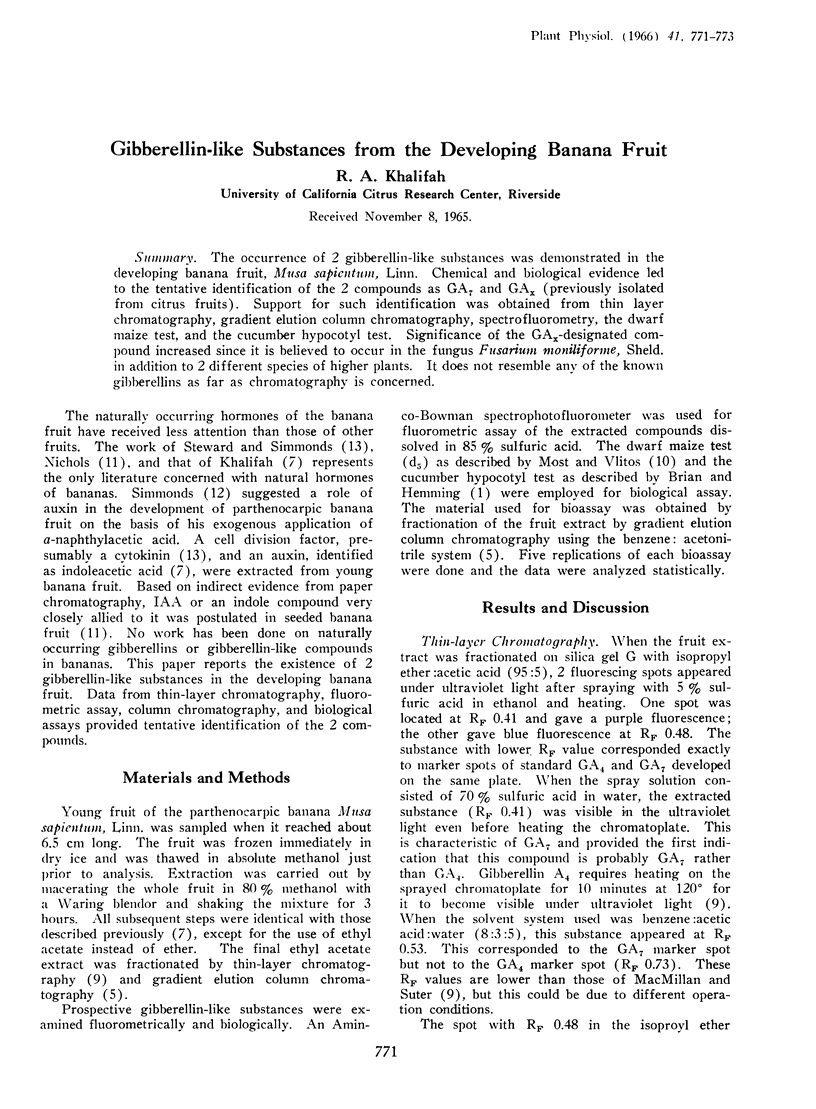 Plant Physiol. (1966) 41, 771-773

Gibberellin-like Substances from the Developing Banana Fruit

R. A. Khalifah

University of California Citrus Research Center, Riverside

Received November 8, 1965.

Summary. The occurrence of 2 gibberellin-like substances was demonstrated in the developing banana fruit, Musa sapientum, Linn. Chemical and biological evidence led to the tentative identification of the 2 compounds as $GA_7$ and $GA_x$ (previously isolated from citrus fruits). Support for such identification was obtained from thin layer chromatography, gradient elution column chromatography, spectrofluorometry, the dwarf maize test, and the cucumber hypocotyl test. Significance of the $GA_x$-designated compound increased since it is believed to occur in the fungus Fusarium moniliforme, Sheld. in addition to 2 different species of higher plants. It does not resemble any of the known gibberellins as far as chromatography is concerned.

The naturally occurring hormones of the banana fruit have received less attention than those of other fruits. The work of Steward and Simmonds (13), Nichols (11), and that of Khalifah (7) represents the only literature concerned with natural hormones of bananas. Simmonds (12) suggested a role of auxin in the development of parthenocarpic banana fruit on the basis of his exogenous application of α-naphthylacetic acid. A cell division factor, presumably a cytokinin (13), and an auxin, identified as indoleacetic acid (7), were extracted from young banana fruit. Based on indirect evidence from paper chromatography, IAA or an indole compound very closely allied to it was postulated in seeded banana fruit (11). No work has been done on naturally occurring gibberellins or gibberellin-like compounds in bananas. This paper reports the existence of 2 gibberellin-like substances in the developing banana fruit. Data from thin-layer chromatography, fluorometric assay, column chromatography, and biological assays provided tentative identification of the 2 compounds.

Materials and Methods

Young fruit of the parthenocarpic banana Musa sapientum, Linn. was sampled when it reached about 6.5 cm long. The fruit was frozen immediately in dry ice and was thawed in absolute methanol just prior to analysis. Extraction was carried out by macerating the whole fruit in 80 % methanol with a Waring blendor and shaking the mixture for 3 hours. All subsequent steps were identical with those described previously (7), except for the use of ethyl acetate instead of ether. The final ethyl acetate extract was fractionated by thin-layer chromatography (9) and gradient elution column chromatography (5).

Prospective gibberellin-like substances were examined fluorometrically and biologically. An Aminco-Bowman spectrophotofluorometer was used for fluorometric assay of the extracted compounds dissolved in 85 % sulfuric acid. The dwarf maize test ($d_5$) as described by Most and Vlitos (10) and the cucumber hypocotyl test as described by Brian and Hemming (1) were employed for biological assay. The material used for bioassay was obtained by fractionation of the fruit extract by gradient elution column chromatography using the benzene: acetonitrile system (5). Five replications of each bioassay were done and the data were analyzed statistically.

Results and Discussion

Thin-layer Chromatography. When the fruit extract was fractionated on silica gel G with isopropyl ether:acetic acid (95:5), 2 fluorescing spots appeared under ultraviolet light after spraying with 5 % sulfuric acid in ethanol and heating. One spot was located at $R_F$ 0.41 and gave a purple fluorescence; the other gave blue fluorescence at $R_F$ 0.48. The substance with lower $R_F$ value corresponded exactly to marker spots of standard $GA_4$ and $GA_7$ developed on the same plate. When the spray solution consisted of 70 % sulfuric acid in water, the extracted substance ($R_F$ 0.41) was visible in the ultraviolet light even before heating the chromatoplate. This is characteristic of $GA_7$ and provided the first indication that this compound is probably $GA_7$ rather than $GA_4$. Gibberellin $A_4$ requires heating on the sprayed chromatoplate for 10 minutes at 120° for it to become visible under ultraviolet light (9). When the solvent system used was benzene:acetic acid:water (8:3:5), this substance appeared at $R_F$ 0.53. This corresponded to the $GA_7$ marker spot but not to the $GA_4$ marker spot ($R_F$ 0.73). These $R_F$ values are lower than those of MacMillan and Suter (9), but this could be due to different operation conditions.

The spot with $R_F$ 0.48 in the isoproyl ether

771